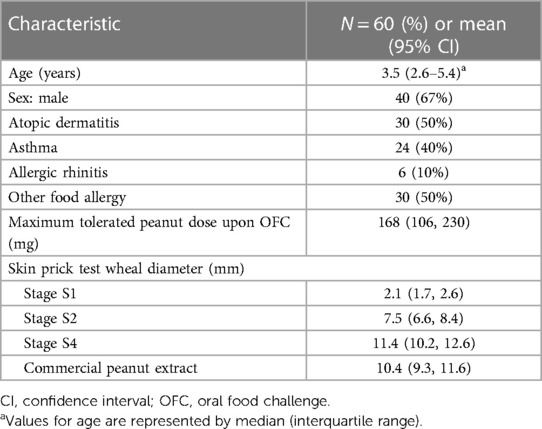 | Characteristic | $N = 60$ (%) or mean (95% CI) |
|---|---|
| Age (years) | 3.5 (2.6–5.4)$^a$ |
| Sex: male | 40 (67%) |
| Atopic dermatitis | 30 (50%) |
| Asthma | 24 (40%) |
| Allergic rhinitis | 6 (10%) |
| Other food allergy | 30 (50%) |
| Maximum tolerated peanut dose upon OFC (mg) | 168 (106, 230) |
| Skin prick test wheal diameter (mm) | |
| Stage S1 | 2.1 (1.7, 2.6) |
| Stage S2 | 7.5 (6.6, 8.4) |
| Stage S4 | 11.4 (10.2, 12.6) |
| Commercial peanut extract | 10.4 (9.3, 11.6) |

CI, confidence interval; OFC, oral food challenge.

$^a$Values for age are represented by median (interquartile range).